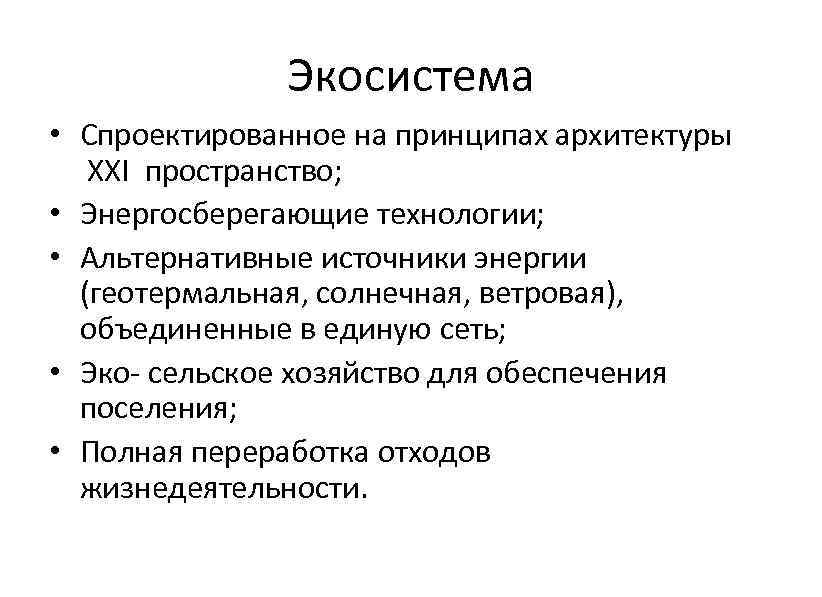 Экосистема

• Спроектированное на принципах архитектуры XXI пространство;
• Энергосберегающие технологии;
• Альтернативные источники энергии (геотермальная, солнечная, ветровая), объединенные в единую сеть;
• Эко- сельское хозяйство для обеспечения поселения;
• Полная переработка отходов жизнедеятельности.